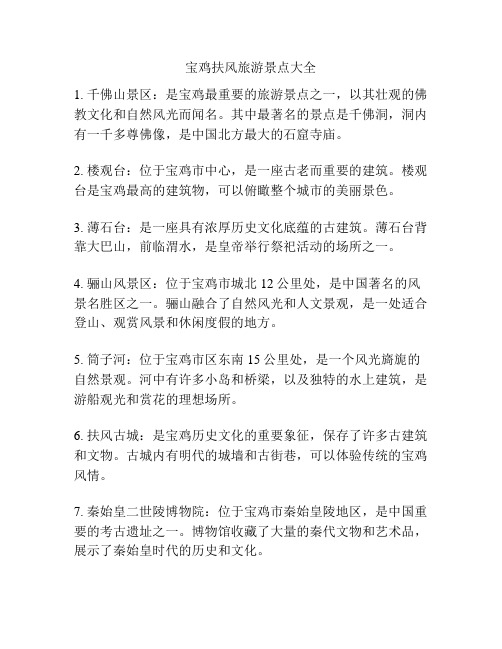 宝鸡扶风旅游景点大全

1. 千佛山景区：是宝鸡最重要的旅游景点之一，以其壮观的佛教文化和自然风光而闻名。其中最著名的景点是千佛洞，洞内有一千多尊佛像，是中国北方最大的石窟寺庙。

2. 楼观台：位于宝鸡市中心，是一座古老而重要的建筑。楼观台是宝鸡最高的建筑物，可以俯瞰整个城市的美丽景色。

3. 薄石台：是一座具有浓厚历史文化底蕴的古建筑。薄石台背靠大巴山，前临渭水，是皇帝举行祭祀活动的场所之一。

4. 骊山风景区：位于宝鸡市城北 12 公里处，是中国著名的风景名胜区之一。骊山融合了自然风光和人文景观，是一处适合登山、观赏风景和休闲度假的地方。

5. 筒子河：位于宝鸡市区东南 15 公里处，是一个风光旖旎的自然景观。河中有许多小岛和桥梁，以及独特的水上建筑，是游船观光和赏花的理想场所。

6. 扶风古城：是宝鸡历史文化的重要象征，保存了许多古建筑和文物。古城内有明代的城墙和古街巷，可以体验传统的宝鸡风情。

7. 秦始皇二世陵博物院：位于宝鸡市秦始皇陵地区，是中国重要的考古遗址之一。博物馆收藏了大量的秦代文物和艺术品，展示了秦始皇时代的历史和文化。